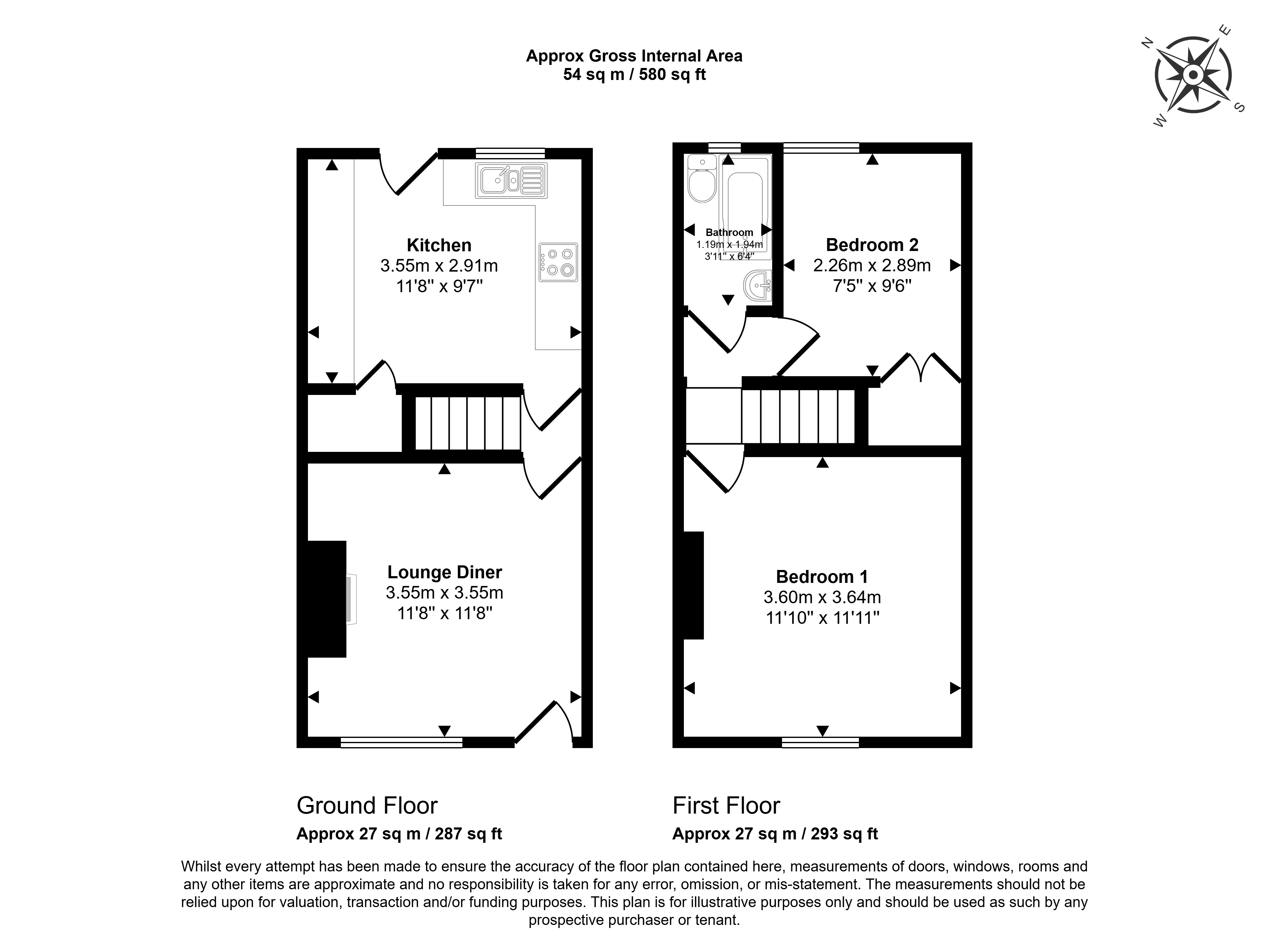 Approx Gross Internal Area
54 sq m / 580 sq ft

N E S W

Kitchen
3.55m x 2.91m
11'8" x 9'7"

Lounge Diner
3.55m x 3.55m
11'8" x 11'8"

Bathroom
1.19m x 1.94m
3'11" x 6'4"

Bedroom 2
2.26m x 2.89m
7'5" x 9'6"

Bedroom 1
3.60m x 3.64m
11'10" x 11'11"

Ground Floor
Approx 27 sq m / 287 sq ft

First Floor
Approx 27 sq m / 293 sq ft

Whilst every attempt has been made to ensure the accuracy of the floor plan contained here, measurements of doors, windows, rooms and any other items are approximate and no responsibility is taken for any error, omission, or mis-statement. The measurements should not be relied upon for valuation, transaction and/or funding purposes. This plan is for illustrative purposes only and should be used as such by any prospective purchaser or tenant.